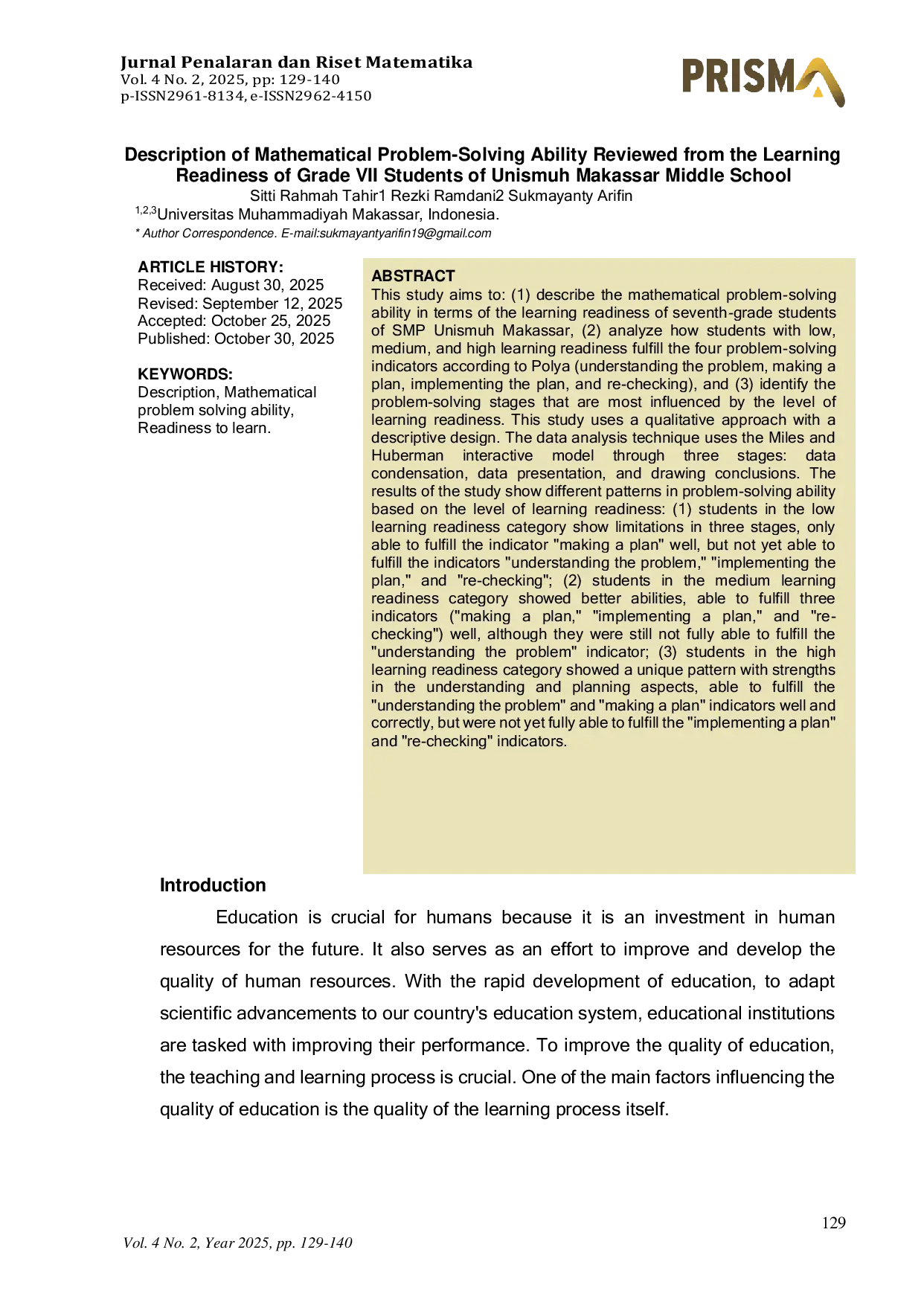 Jurnal Penalaran dan Riset Matematika
Vol. 4 No. 2, 2025, pp: 129-140
p-ISSN2961-8134, e-ISSN2962-4150

PRISMA

Description of Mathematical Problem-Solving Ability Reviewed from the Learning Readiness of Grade VII Students of Unismuh Makassar Middle School

Sitti Rahmah Tahir1 Rezki Ramdani2 Sukmayanty Arifin
$^{1,2,3}$Universitas Muhammadiyah Makassar, Indonesia.
* Author Correspondence. E-mail:sukmayantyarifin19@gmail.com

ARTICLE HISTORY:
Received: August 30, 2025
Revised: September 12, 2025
Accepted: October 25, 2025
Published: October 30, 2025

KEYWORDS:
Description, Mathematical problem solving ability, Readiness to learn.

ABSTRACT
This study aims to: (1) describe the mathematical problem-solving ability in terms of the learning readiness of seventh-grade students of SMP Unismuh Makassar, (2) analyze how students with low, medium, and high learning readiness fulfill the four problem-solving indicators according to Polya (understanding the problem, making a plan, implementing the plan, and re-checking), and (3) identify the problem-solving stages that are most influenced by the level of learning readiness. This study uses a qualitative approach with a descriptive design. The data analysis technique uses the Miles and Huberman interactive model through three stages: data condensation, data presentation, and drawing conclusions. The results of the study show different patterns in problem-solving ability based on the level of learning readiness: (1) students in the low learning readiness category show limitations in three stages, only able to fulfill the indicator "making a plan" well, but not yet able to fulfill the indicators "understanding the problem," "implementing the plan," and "re-checking"; (2) students in the medium learning readiness category showed better abilities, able to fulfill three indicators ("making a plan," "implementing a plan," and "re-checking") well, although they were still not fully able to fulfill the "understanding the problem" indicator; (3) students in the high learning readiness category showed a unique pattern with strengths in the understanding and planning aspects, able to fulfill the "understanding the problem" and "making a plan" indicators well and correctly, but were not yet fully able to fulfill the "implementing a plan" and "re-checking" indicators.

Introduction

Education is crucial for humans because it is an investment in human resources for the future. It also serves as an effort to improve and develop the quality of human resources. With the rapid development of education, to adapt scientific advancements to our country's education system, educational institutions are tasked with improving their performance. To improve the quality of education, the teaching and learning process is crucial. One of the main factors influencing the quality of education is the quality of the learning process itself.

129

Vol. 4 No. 2, Year 2025, pp. 129-140